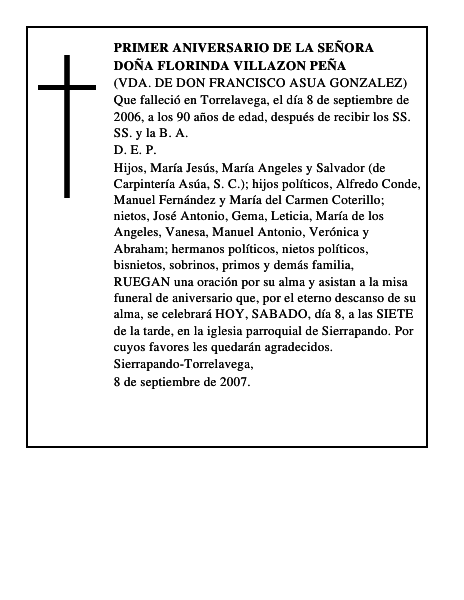 PRIMER ANIVERSARIO DE LA SEÑORA
DOÑA FLORINDA VILLAZON PEÑA
(VDA. DE DON FRANCISCO ASUA GONZALEZ)
Que falleció en Torrelavega, el día 8 de septiembre de 2006, a los 90 años de edad, después de recibir los SS. SS. y la B. A.
D. E. P.
Hijos, María Jesús, María Angeles y Salvador (de Carpintería Asúa, S. C.); hijos políticos, Alfredo Conde, Manuel Fernández y María del Carmen Coterillo; nietos, José Antonio, Gema, Leticia, María de los Angeles, Vanesa, Manuel Antonio, Verónica y Abraham; hermanos políticos, nietos políticos, bisnietos, sobrinos, primos y demás familia, RUEGAN una oración por su alma y asistan a la misa funeral de aniversario que, por el eterno descanso de su alma, se celebrará HOY, SABADO, día 8, a las SIETE de la tarde, en la iglesia parroquial de Sierrapando. Por cuyos favores les quedarán agradecidos.
Sierrapando-Torrelavega,
8 de septiembre de 2007.